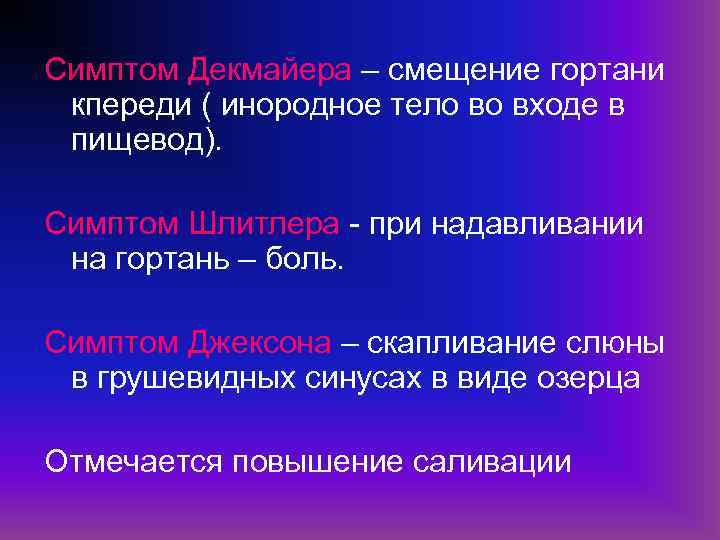 Симптом Декмайера – смещение гортани кпереди ( инородное тело во входе в пищевод).

Симптом Шлитлера - при надавливании на гортань – боль.

Симптом Джексона – скапливание слюны в грушевидных синусах в виде озерца

Отмечается повышение саливации